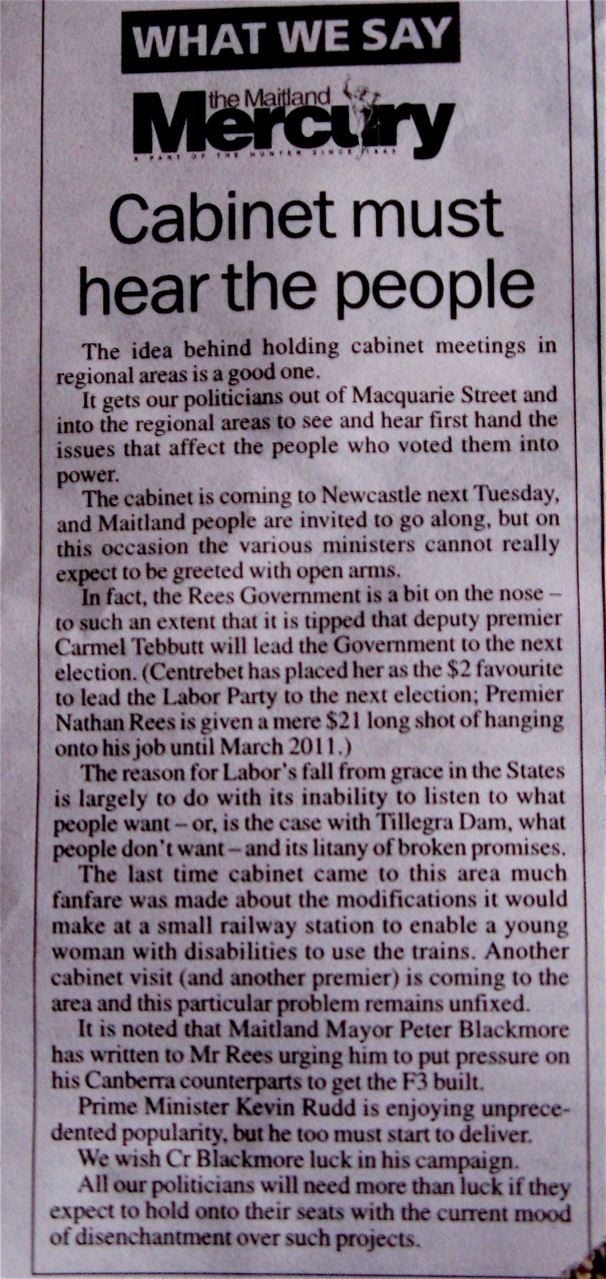 WHAT WE SAY

the Maitland Mercury

A PART OF THE HUNTER SINCE 1843

Cabinet must hear the people

The idea behind holding cabinet meetings in regional areas is a good one.

It gets our politicians out of Macquarie Street and into the regional areas to see and hear first hand the issues that affect the people who voted them into power.

The cabinet is coming to Newcastle next Tuesday, and Maitland people are invited to go along, but on this occasion the various ministers cannot really expect to be greeted with open arms.

In fact, the Rees Government is a bit on the nose – to such an extent that it is tipped that deputy premier Carmel Tebbutt will lead the Government to the next election. (Centrebet has placed her as the $2 favourite to lead the Labor Party to the next election; Premier Nathan Rees is given a mere $21 long shot of hanging onto his job until March 2011.)

The reason for Labor's fall from grace in the States is largely to do with its inability to listen to what people want – or, is the case with Tillegra Dam, what people don't want – and its litany of broken promises.

The last time cabinet came to this area much fanfare was made about the modifications it would make at a small railway station to enable a young woman with disabilities to use the trains. Another cabinet visit (and another premier) is coming to the area and this particular problem remains unfixed.

It is noted that Maitland Mayor Peter Blackmore has written to Mr Rees urging him to put pressure on his Canberra counterparts to get the F3 built.

Prime Minister Kevin Rudd is enjoying unprecedented popularity, but he too must start to deliver.

We wish Cr Blackmore luck in his campaign.

All our politicians will need more than luck if they expect to hold onto their seats with the current mood of disenchantment over such projects.